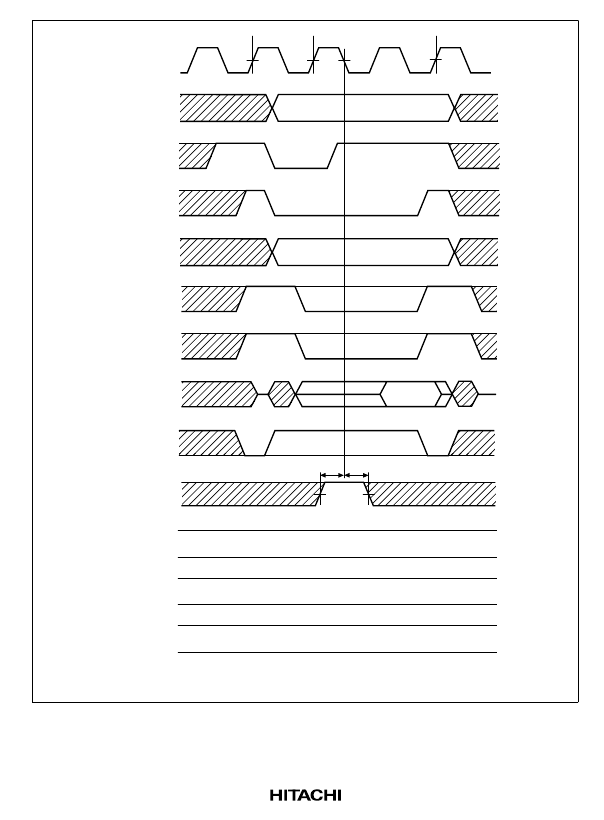 HITACHI